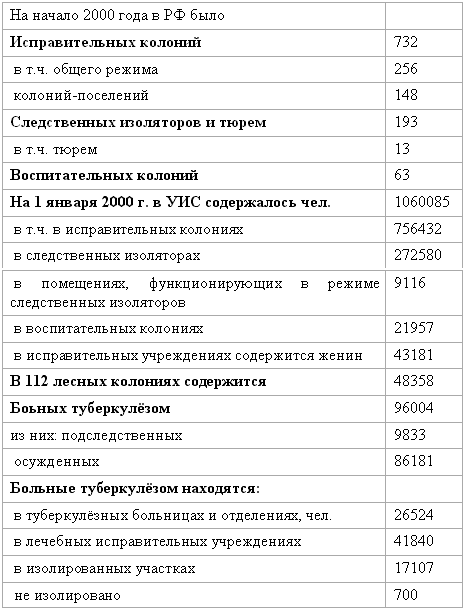 | На начало 2000 года в РФ было | |
|---|---|
| Исправительных колоний | 732 |
| в т.ч. общего режима | 256 |
| колоний-поселений | 148 |
| Следственных изоляторов и тюрем | 193 |
| в т.ч. тюрем | 13 |
| Воспитательных колоний | 63 |
| На 1 января 2000 г. в УИС содержалось чел. | 1060085 |
| в т.ч. в исправительных колониях | 756432 |
| в следственных изоляторах | 272580 |
| в помещениях, функционирующих в режиме следственных изоляторов | 9116 |
| в воспитательных колониях | 21957 |
| в исправительных учреждениях содержится женин | 43181 |
| В 112 лесных колониях содержится | 48358 |
| Боьных туберкулёзом | 96004 |
| из них: подследственных | 9833 |
| осужденных | 86181 |
| Больные туберкулёзом находятся: | |
| в туберкулёзных больницах и отделениях, чел. | 26524 |
| в лечебных исправительных учреждениях | 41840 |
| в изолированных участках | 17107 |
| не изолировано | 700 |